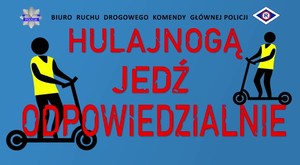 POLICJA

BIURO RUCHU DROGOWEGO KOMENDY GŁÓWNEJ POLICJI

R

HULAJNOGĄ JEDŹ ODPOWIEDZIALNIE